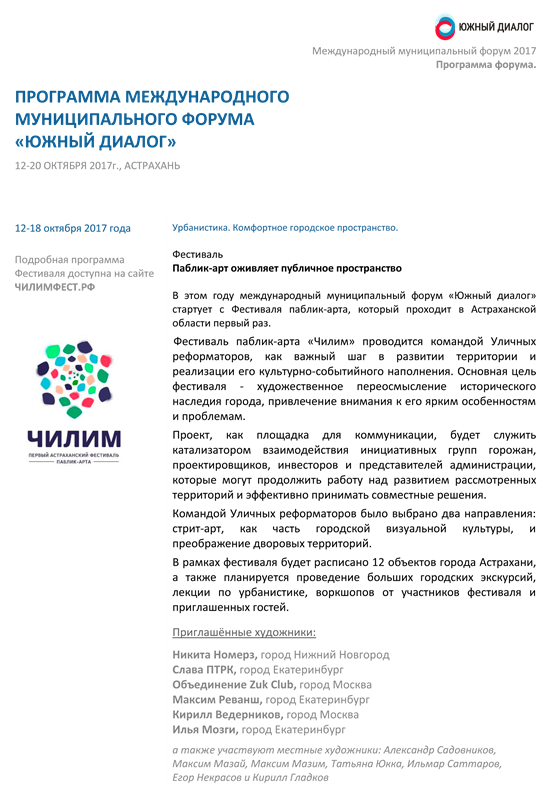 ЮЖНЫЙ ДИАЛОГ

Международный муниципальный форум 2017
Программа форума.

ПРОГРАММА МЕЖДУНАРОДНОГО МУНИЦИПАЛЬНОГО ФОРУМА «ЮЖНЫЙ ДИАЛОГ»

12-20 ОКТЯБРЯ 2017г., АСТРАХАНЬ

12-18 октября 2017 года

Подробная программа Фестиваля доступна на сайте ЧИЛИМФЕСТ.РФ

ЧИЛИМ
ПЕРВЫЙ АСТРАХАНСКИЙ ФЕСТИВАЛЬ ПАБЛИК-АРТА

Урбанистика. Комфортное городское пространство.

Фестиваль
Паблик-арт оживляет публичное пространство

В этом году международный муниципальный форум «Южный диалог» стартует с Фестиваля паблик-арта, который проходит в Астраханской области первый раз.

Фестиваль паблик-арта «Чилим» проводится командой Уличных реформаторов, как важный шаг в развитии территории и реализации его культурно-событийного наполнения. Основная цель фестиваля - художественное переосмысление исторического наследия города, привлечение внимания к его ярким особенностям и проблемам.

Проект, как площадка для коммуникации, будет служить катализатором взаимодействия инициативных групп горожан, проектировщиков, инвесторов и представителей администрации, которые могут продолжить работу над развитием рассмотренных территорий и эффективно принимать совместные решения.

Командой Уличных реформаторов было выбрано два направления: стрит-арт, как часть городской визуальной культуры, и преображение дворовых территорий.

В рамках фестиваля будет расписано 12 объектов города Астрахани, а также планируется проведение больших городских экскурсий, лекции по урбанистике, воркшопов от участников фестиваля и приглашенных гостей.

Приглашённые художники:

Никита Номерз, город Нижний Новгород
Слава ПТРК, город Екатеринбург
Объединение Zuk Club, город Москва
Максим Реванш, город Екатеринбург
Кирилл Ведерников, город Москва
Илья Мозги, город Екатеринбург

а также участвуют местные художники: Александр Садовников, Максим Мазай, Максим Мазим, Татьяна Юкка, Ильмар Саттаров, Егор Некрасов и Кирилл Гладков